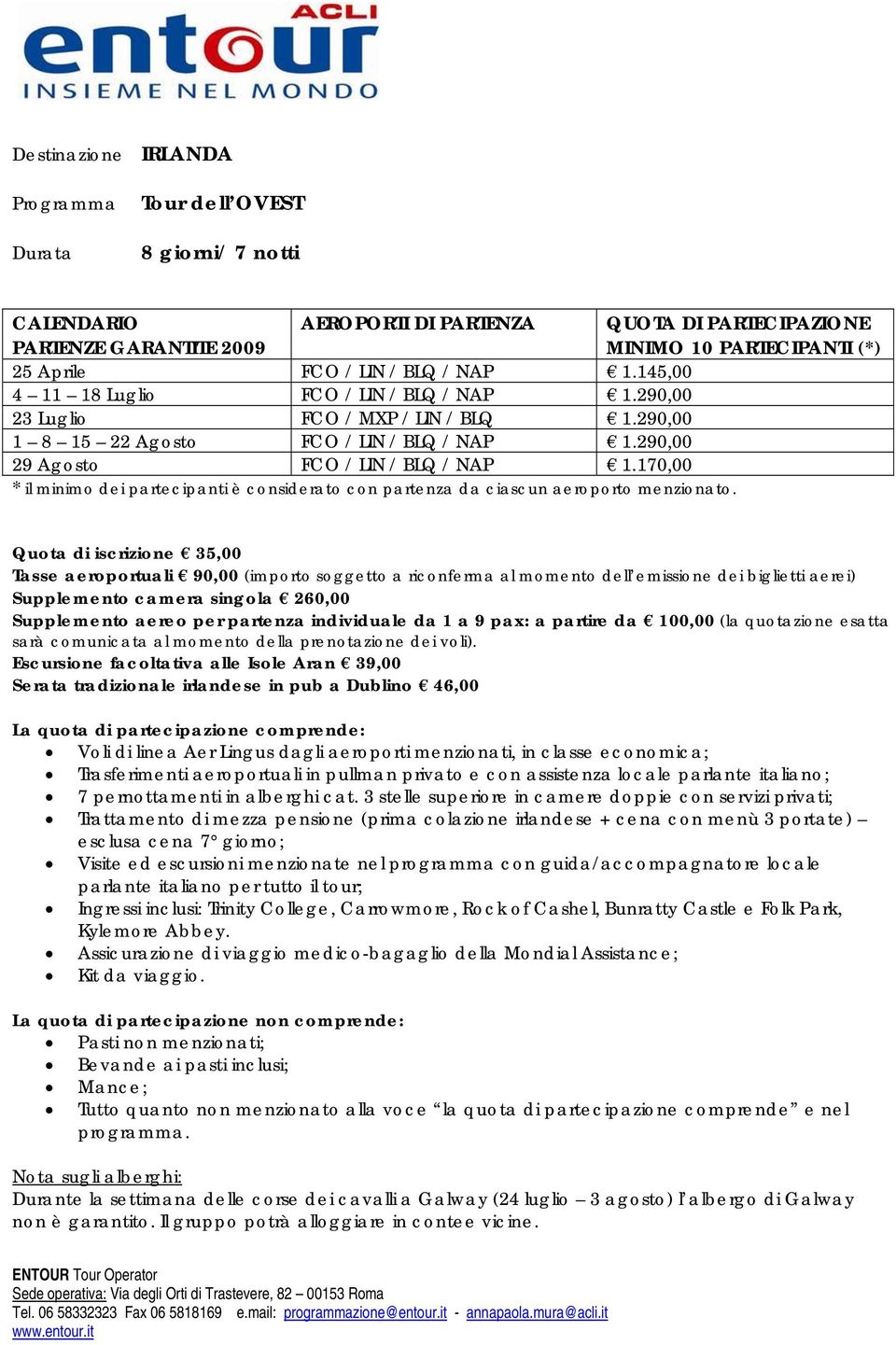 ACLI
entour
INSIEME NEL MONDO

Destinazione IRLANDA

Programma Tour dell'OVEST

Durata 8 giorni/ 7 notti

| CALENDARIO PARTENZE GARANTITE 2009 | AEROPORTI DI PARTENZA | QUOTA DI PARTECIPAZIONE MINIMO 10 PARTECIPANTI (*) |
|---|---|---|
| 25 Aprile | FCO / LIN / BLQ / NAP | € 1.145,00 |
| 4 – 11 – 18 Luglio | FCO / LIN / BLQ / NAP | € 1.290,00 |
| 23 Luglio | FCO / MXP / LIN / BLQ | € 1.290,00 |
| 1 – 8 – 15 – 22 Agosto | FCO / LIN / BLQ / NAP | € 1.290,00 |
| 29 Agosto | FCO / LIN / BLQ / NAP | € 1.170,00 |

* il minimo dei partecipanti è considerato con partenza da ciascun aeroporto menzionato.

Quota di iscrizione € 35,00
Tasse aeroportuali € 90,00 (importo soggetto a riconferma al momento dell'emissione dei biglietti aerei)
Supplemento camera singola € 260,00
Supplemento aereo per partenza individuale da 1 a 9 pax: a partire da € 100,00 (la quotazione esatta sarà comunicata al momento della prenotazione dei voli).
Escursione facoltativa alle Isole Aran € 39,00
Serata tradizionale irlandese in pub a Dublino € 46,00

La quota di partecipazione comprende:
• Voli di linea Aer Lingus dagli aeroporti menzionati, in classe economica;
• Trasferimenti aeroportuali in pullman privato e con assistenza locale parlante italiano;
• 7 pernottamenti in alberghi cat. 3 stelle superiore in camere doppie con servizi privati;
• Trattamento di mezza pensione (prima colazione irlandese + cena con menù 3 portate) – esclusa cena 7° giorno;
• Visite ed escursioni menzionate nel programma con guida/accompagnatore locale parlante italiano per tutto il tour;
• Ingressi inclusi: Trinity College, Carrowmore, Rock of Cashel, Bunratty Castle e Folk Park, Kylemore Abbey.
• Assicurazione di viaggio medico-bagaglio della Mondial Assistance;
• Kit da viaggio.

La quota di partecipazione non comprende:
• Pasti non menzionati;
• Bevande ai pasti inclusi;
• Mance;
• Tutto quanto non menzionato alla voce "la quota di partecipazione comprende" e nel programma.

Nota sugli alberghi:
Durante la settimana delle corse dei cavalli a Galway (24 luglio – 3 agosto) l'albergo di Galway non è garantito. Il gruppo potrà alloggiare in contee vicine.

ENTOUR Tour Operator
Sede operativa: Via degli Orti di Trastevere, 82 – 00153 Roma
Tel. 06 58332323 Fax 06 5818169 e.mail: programmazione@entour.it - annapaola.mura@acli.it
www.entour.it